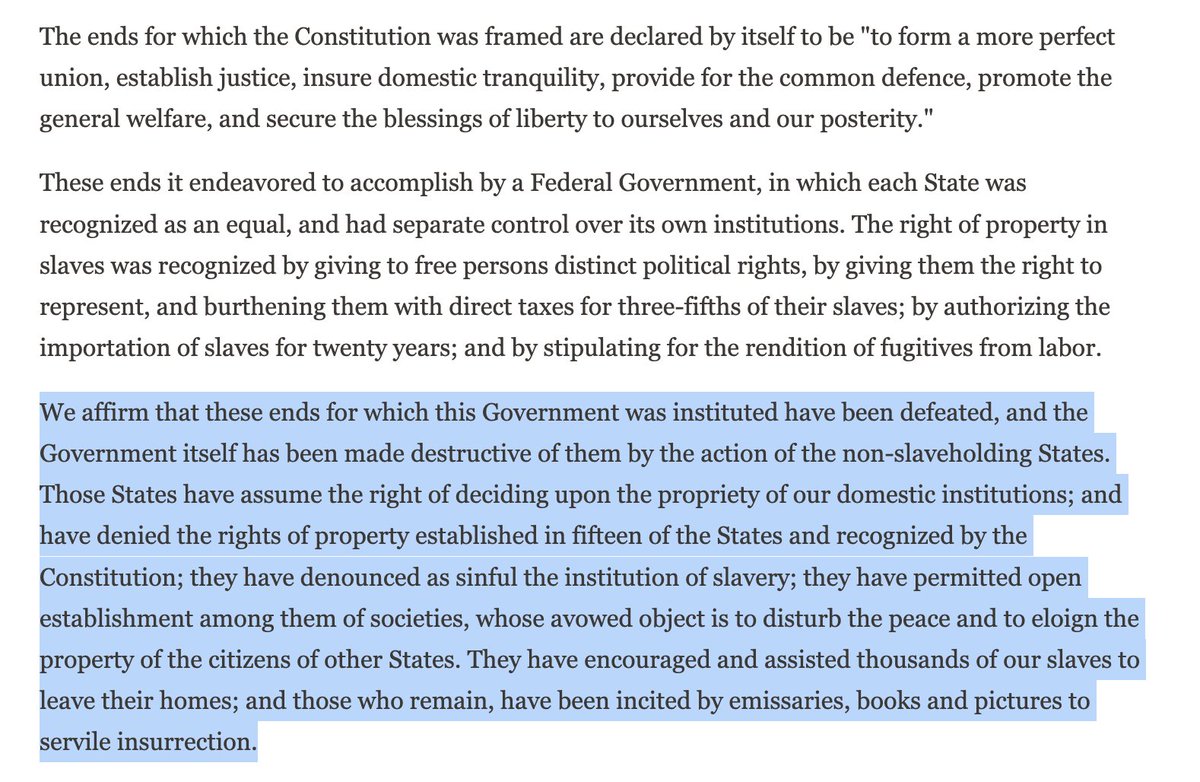 The ends for which the Constitution was framed are declared by itself to be "to form a more perfect union, establish justice, insure domestic tranquility, provide for the common defence, promote the general welfare, and secure the blessings of liberty to ourselves and our posterity."

These ends it endeavored to accomplish by a Federal Government, in which each State was recognized as an equal, and had separate control over its own institutions. The right of property in slaves was recognized by giving to free persons distinct political rights, by giving them the right to represent, and burthening them with direct taxes for three-fifths of their slaves; by authorizing the importation of slaves for twenty years; and by stipulating for the rendition of fugitives from labor.

We affirm that these ends for which this Government was instituted have been defeated, and the Government itself has been made destructive of them by the action of the non-slaveholding States. Those States have assume the right of deciding upon the propriety of our domestic institutions; and have denied the rights of property established in fifteen of the States and recognized by the Constitution; they have denounced as sinful the institution of slavery; they have permitted open establishment among them of societies, whose avowed object is to disturb the peace and to eloign the property of the citizens of other States. They have encouraged and assisted thousands of our slaves to leave their homes; and those who remain, have been incited by emissaries, books and pictures to servile insurrection.